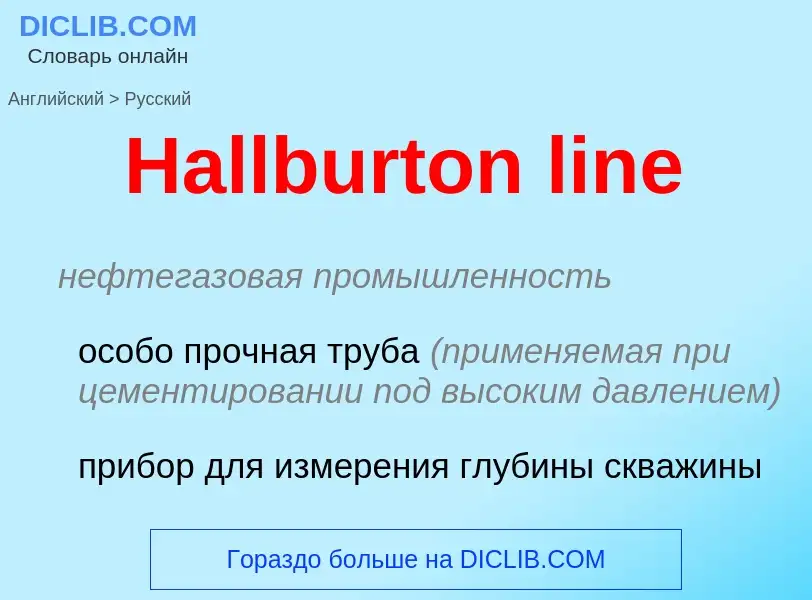 DICLIB.COM
Словарь онлайн

Английский > Русский

Hallburton line

нефтегазовая промышленность

особо прочная труба (применяемая при цементировании под высоким давлением)

прибор для измерения глубины скважины

Гораздо больше на DICLIB.COM